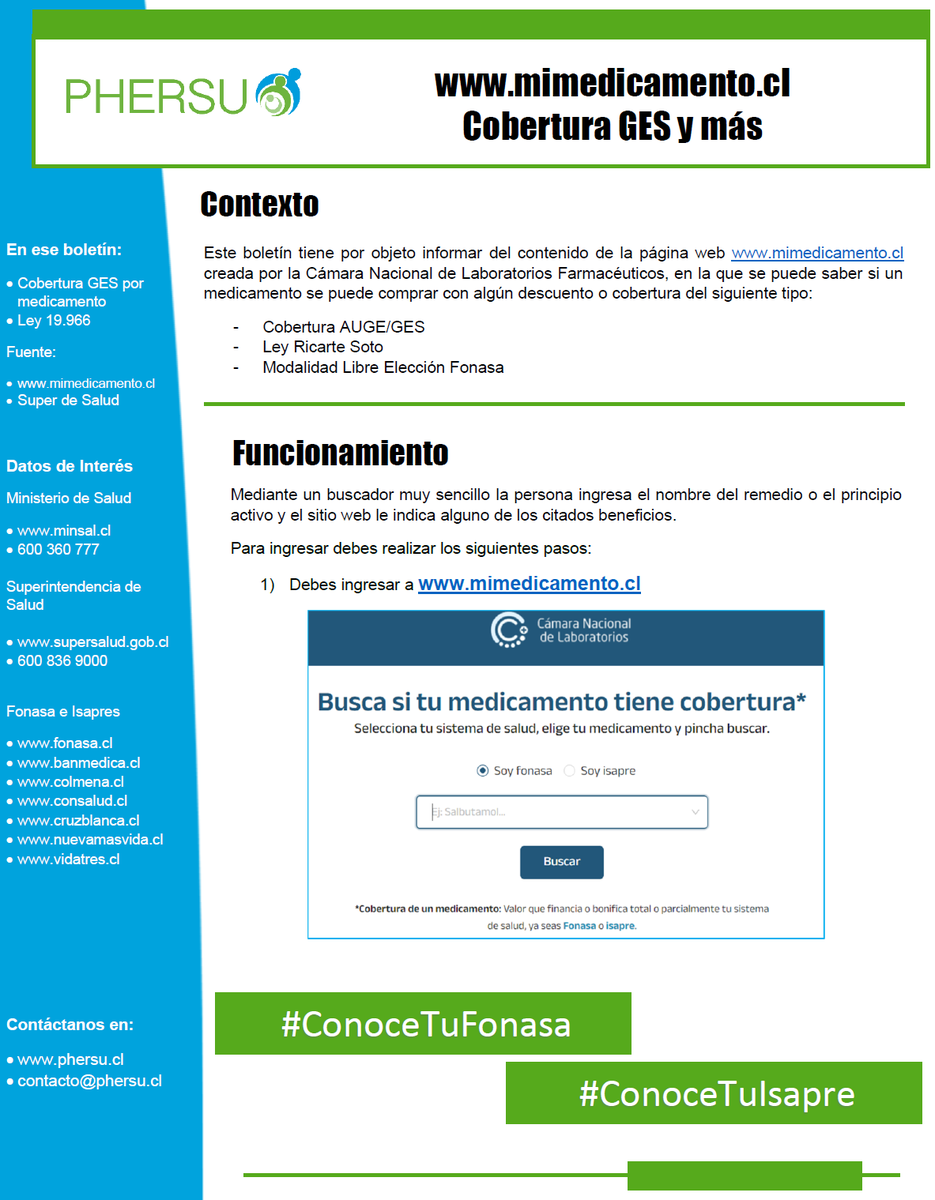 PHERSU

www.mimedicamento.cl
Cobertura GES y más

En ese boletín:

• Cobertura GES por medicamento
• Ley 19.966

Fuente:

• www.mimedicamento.cl
• Super de Salud

Datos de Interés

Ministerio de Salud

• www.minsal.cl
• 600 360 777

Superintendencia de Salud

• www.supersalud.gob.cl
• 600 836 9000

Fonasa e Isapres

• www.fonasa.cl
• www.banmedica.cl
• www.colmena.cl
• www.consalud.cl
• www.cruzblanca.cl
• www.nuevamasvida.cl
• www.vidatres.cl

Contáctanos en:

• www.phersu.cl
• contacto@phersu.cl

Contexto

Este boletín tiene por objeto informar del contenido de la página web www.mimedicamento.cl creada por la Cámara Nacional de Laboratorios Farmacéuticos, en la que se puede saber si un medicamento se puede comprar con algún descuento o cobertura del siguiente tipo:

- Cobertura AUGE/GES
- Ley Ricarte Soto
- Modalidad Libre Elección Fonasa

Funcionamiento

Mediante un buscador muy sencillo la persona ingresa el nombre del remedio o el principio activo y el sitio web le indica alguno de los citados beneficios.

Para ingresar debes realizar los siguientes pasos:

1) Debes ingresar a www.mimedicamento.cl

Cámara Nacional de Laboratorios

Busca si tu medicamento tiene cobertura*

Selecciona tu sistema de salud, elige tu medicamento y pincha buscar.

Soy fonasa Soy isapre

Ej: Salbutamol...

Buscar

*Cobertura de un medicamento: Valor que financia o bonifica total o parcialmente tu sistema de salud, ya seas Fonasa o isapre.

#ConoceTuFonasa

#ConoceTuIsapre